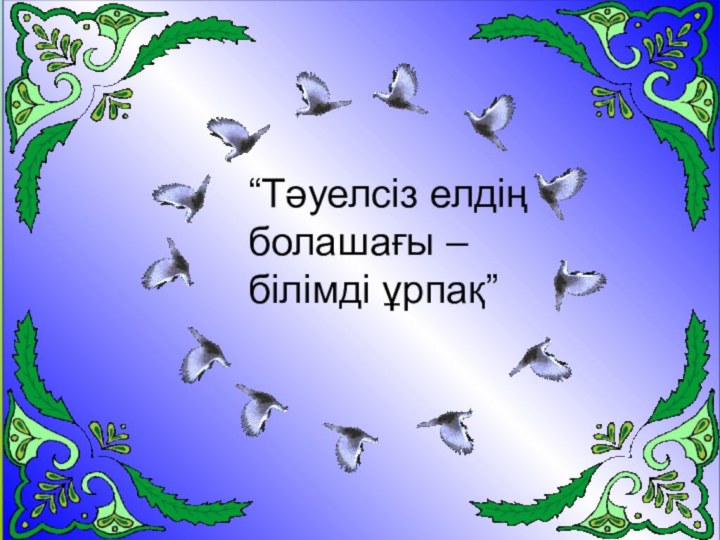 “Тәуелсіз елдің болашағы – білімді ұрпақ”